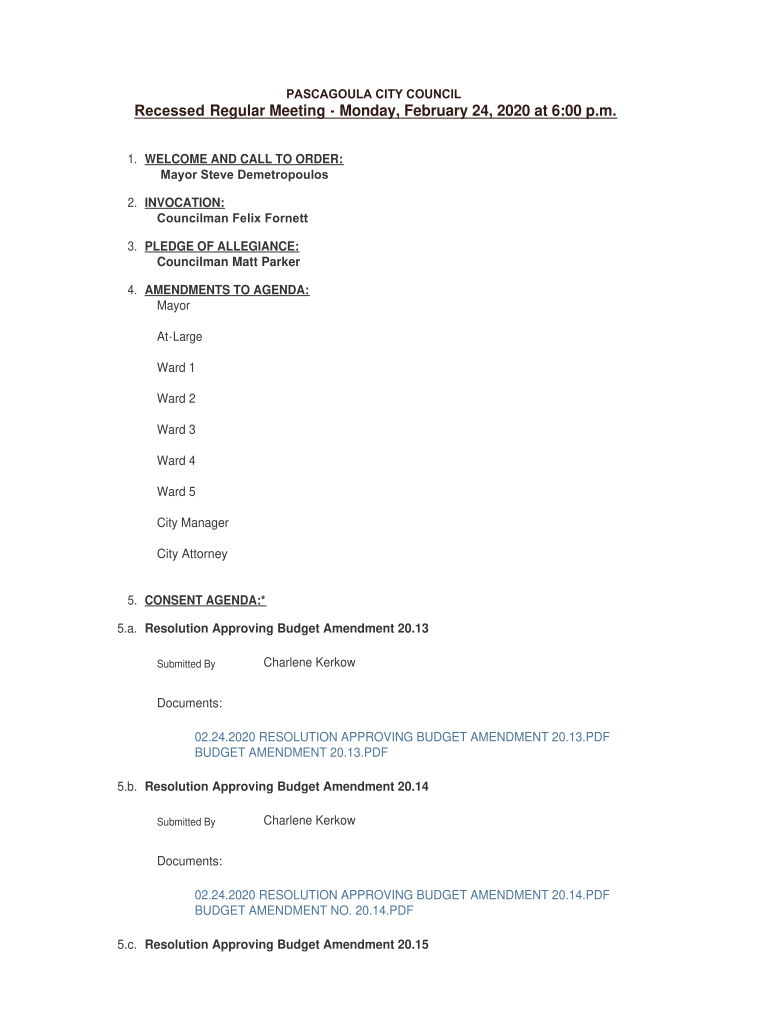 PASCAGOULA CITY COUNCIL

Recessed Regular Meeting - Monday, February 24, 2020 at 6:00 p.m.

1. WELCOME AND CALL TO ORDER:
Mayor Steve Demetropoulos

2. INVOCATION:
Councilman Felix Fornett

3. PLEDGE OF ALLEGIANCE:
Councilman Matt Parker

4. AMENDMENTS TO AGENDA:
Mayor

At-Large

Ward 1

Ward 2

Ward 3

Ward 4

Ward 5

City Manager

City Attorney

5. CONSENT AGENDA:*

5.a. Resolution Approving Budget Amendment 20.13

Submitted By Charlene Kerkow

Documents:

02.24.2020 RESOLUTION APPROVING BUDGET AMENDMENT 20.13.PDF
BUDGET AMENDMENT 20.13.PDF

5.b. Resolution Approving Budget Amendment 20.14

Submitted By Charlene Kerkow

Documents:

02.24.2020 RESOLUTION APPROVING BUDGET AMENDMENT 20.14.PDF
BUDGET AMENDMENT NO. 20.14.PDF

5.c. Resolution Approving Budget Amendment 20.15